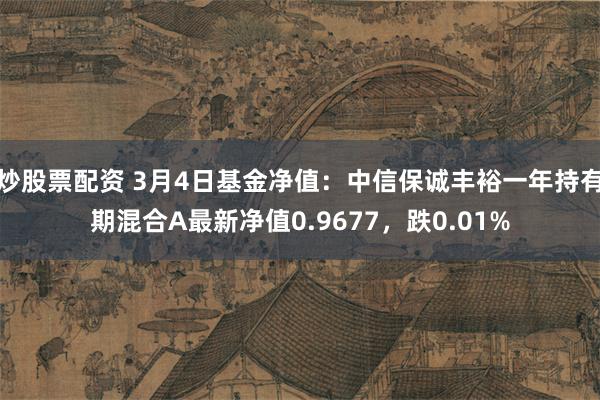 炒股票配资 3月4日基金净值：中信保诚丰裕一年持有期混合A最新净值0.9677，跌0.01%